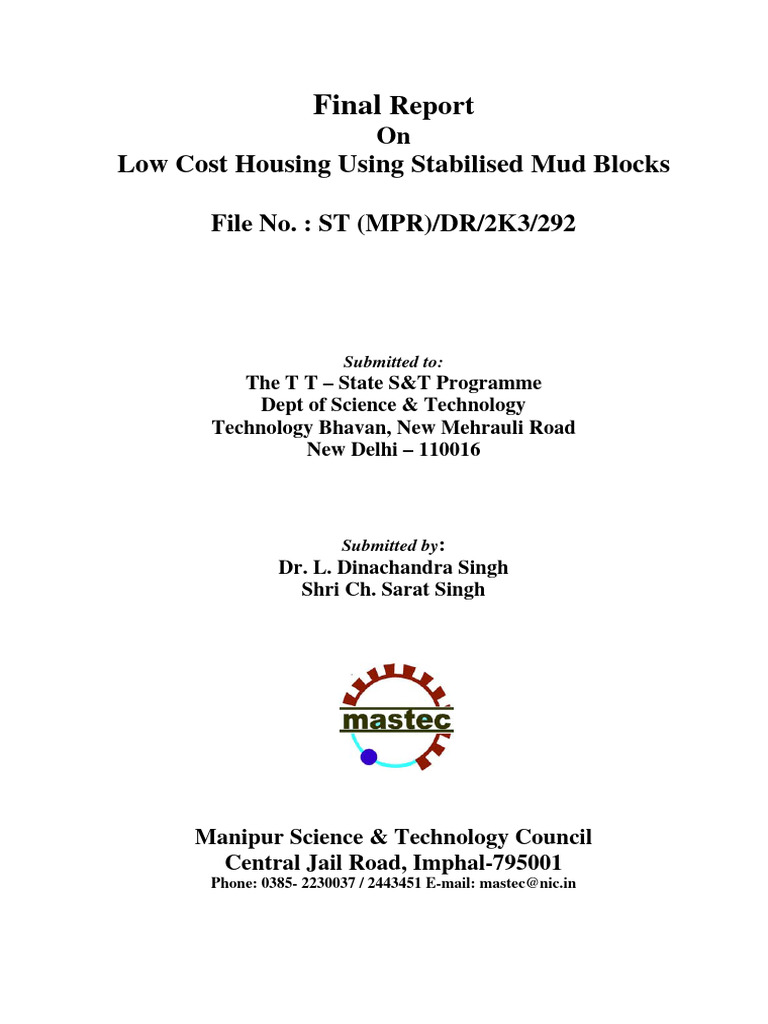 Final Report
On
Low Cost Housing Using Stabilised Mud Blocks

File No. : ST (MPR)/DR/2K3/292

Submitted to:
The T T – State S&T Programme
Dept of Science & Technology
Technology Bhavan, New Mehrauli Road
New Delhi – 110016

Submitted by:
Dr. L. Dinachandra Singh
Shri Ch. Sarat Singh

mastec

Manipur Science & Technology Council
Central Jail Road, Imphal-795001
Phone: 0385- 2230037 / 2443451 E-mail: mastec@nic.in